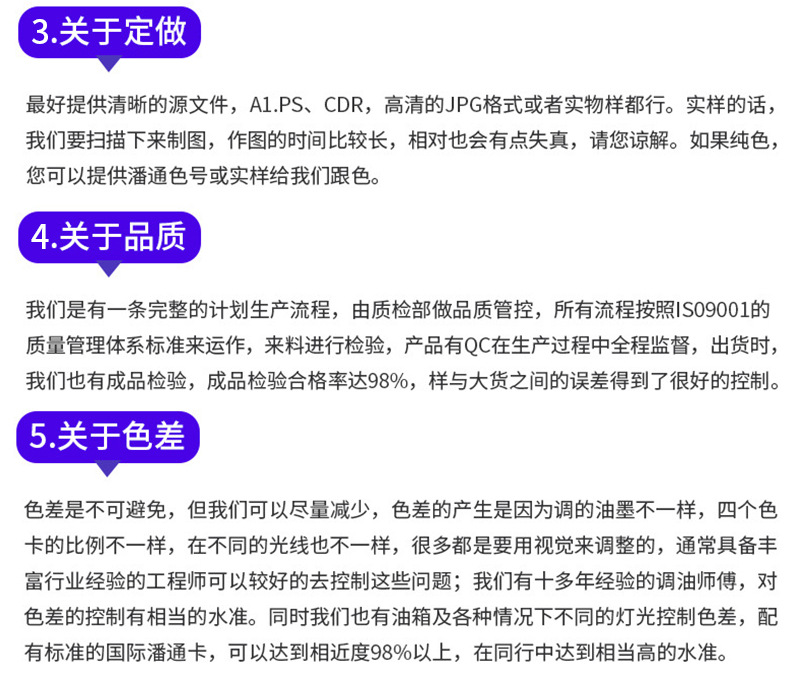 3.关于定做

最好提供清晰的源文件，A1.PS、CDR，高清的JPG格式或者实物样都行。实样的话，我们要扫描下来制图，作图的时间比较长，相对也会有点失真，请您谅解。如果纯色，您可以提供潘通色号或实样给我们跟色。

4.关于品质

我们是有一条完整的计划生产流程，由质检部做品质管控，所有流程按照IS09001的质量管理体系标准来运作，来料进行检验，产品有QC在生产过程中全程监督，出货时，我们也有成品检验，成品检验合格率达98%，样与大货之间的误差得到了很好的控制。

5.关于色差

色差是不可避免，但我们可以尽量减少，色差的产生是因为调的油墨不一样，四个色卡的比例不一样，在不同的光线也不一样，很多都是要用视觉来调整的，通常具备丰富行业经验的工程师可以较好的去控制这些问题；我们有十多年经验的调油师傅，对色差的控制有相当的水准。同时我们也有油箱及各种情况下不同的灯光控制色差，配有标准的国际潘通卡，可以达到相近度98%以上，在同行中达到相当高的水准。